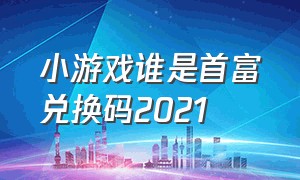 小游戏谁是首富兑换码2021